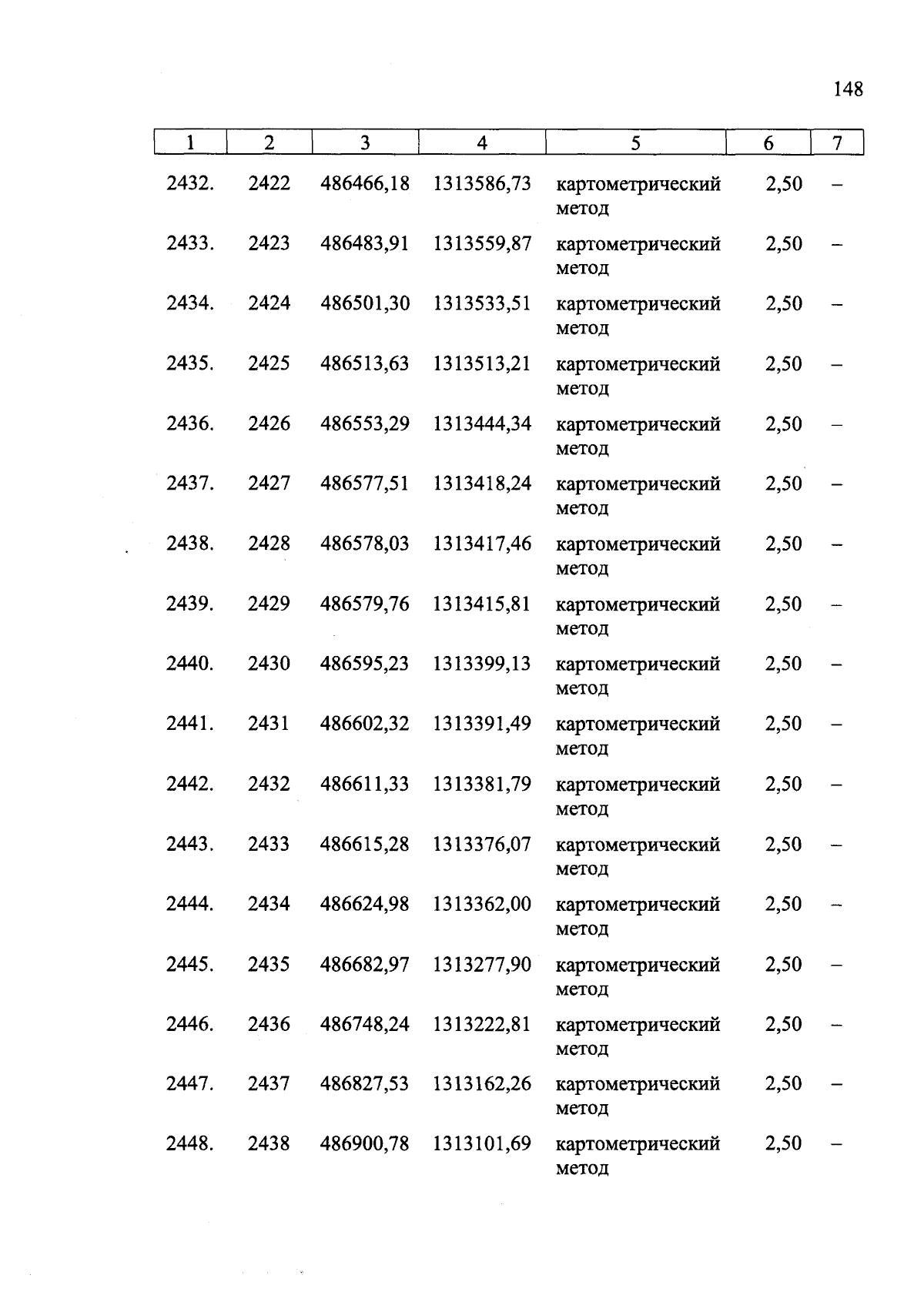 148

| 1 | 2 | 3 | 4 | 5 | 6 | 7 |
|---|---|---|---|---|---|---|
| 2432. | 2422 | 486466,18 | 1313586,73 | картометрический метод | 2,50 | – |
| 2433. | 2423 | 486483,91 | 1313559,87 | картометрический метод | 2,50 | – |
| 2434. | 2424 | 486501,30 | 1313533,51 | картометрический метод | 2,50 | – |
| 2435. | 2425 | 486513,63 | 1313513,21 | картометрический метод | 2,50 | – |
| 2436. | 2426 | 486553,29 | 1313444,34 | картометрический метод | 2,50 | – |
| 2437. | 2427 | 486577,51 | 1313418,24 | картометрический метод | 2,50 | – |
| 2438. | 2428 | 486578,03 | 1313417,46 | картометрический метод | 2,50 | – |
| 2439. | 2429 | 486579,76 | 1313415,81 | картометрический метод | 2,50 | – |
| 2440. | 2430 | 486595,23 | 1313399,13 | картометрический метод | 2,50 | – |
| 2441. | 2431 | 486602,32 | 1313391,49 | картометрический метод | 2,50 | – |
| 2442. | 2432 | 486611,33 | 1313381,79 | картометрический метод | 2,50 | – |
| 2443. | 2433 | 486615,28 | 1313376,07 | картометрический метод | 2,50 | – |
| 2444. | 2434 | 486624,98 | 1313362,00 | картометрический метод | 2,50 | – |
| 2445. | 2435 | 486682,97 | 1313277,90 | картометрический метод | 2,50 | – |
| 2446. | 2436 | 486748,24 | 1313222,81 | картометрический метод | 2,50 | – |
| 2447. | 2437 | 486827,53 | 1313162,26 | картометрический метод | 2,50 | – |
| 2448. | 2438 | 486900,78 | 1313101,69 | картометрический метод | 2,50 | – |